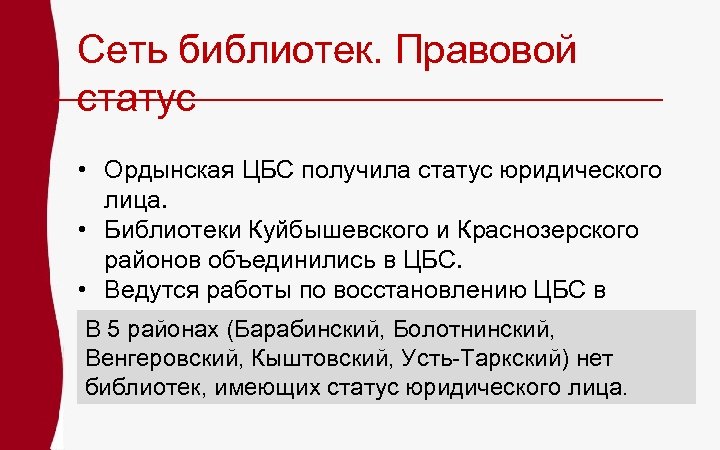 Сеть библиотек. Правовой статус

• Ордынская ЦБС получила статус юридического лица.
• Библиотеки Куйбышевского и Краснозерского районов объединились в ЦБС.
• Ведутся работы по восстановлению ЦБС в

В 5 районах (Барабинский, Болотнинский, Венгеровский, Кыштовский, Усть-Таркский) нет библиотек, имеющих статус юридического лица.